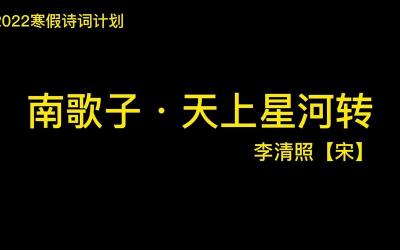 2022寒假诗词计划

南歌子 · 天上星河转

李清照【宋】